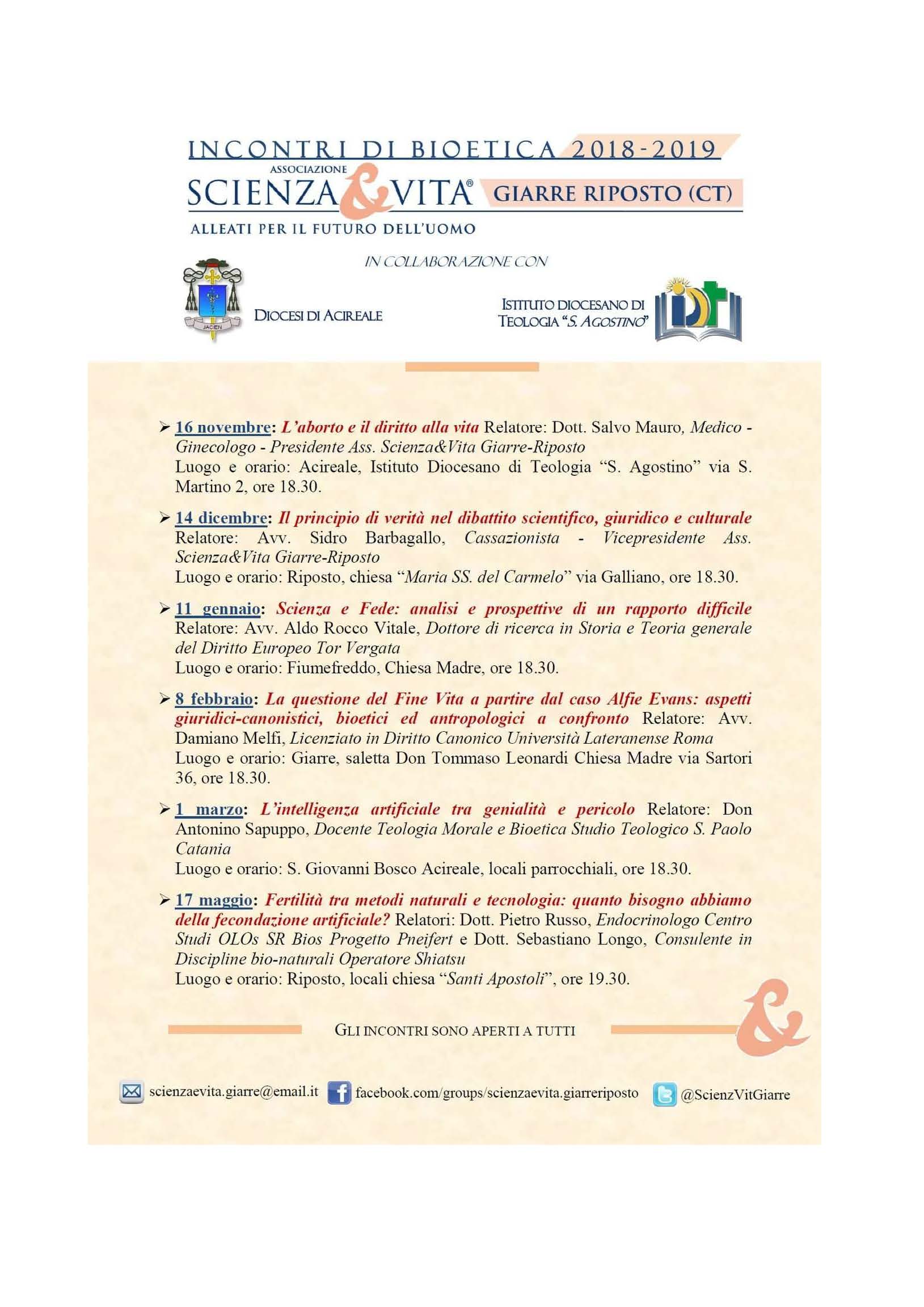 INCONTRI DI BIOETICA 2018-2019

ASSOCIAZIONE
SCIENZA & VITA® GIARRE RIPOSTO (CT)

ALLEATI PER IL FUTURO DELL'UOMO

IN COLLABORAZIONE CON

JACIEN

DIOCESI DI ACIREALE

ISTITUTO DIOCESANO DI TEOLOGIA "S. AGOSTINO"

➢ 16 novembre: L'aborto e il diritto alla vita Relatore: Dott. Salvo Mauro, Medico - Ginecologo - Presidente Ass. Scienza&Vita Giarre-Riposto
Luogo e orario: Acireale, Istituto Diocesano di Teologia "S. Agostino" via S. Martino 2, ore 18.30.

➢ 14 dicembre: Il principio di verità nel dibattito scientifico, giuridico e culturale Relatore: Avv. Sidro Barbagallo, Cassazionista - Vicepresidente Ass. Scienza&Vita Giarre-Riposto
Luogo e orario: Riposto, chiesa "Maria SS. del Carmelo" via Galliano, ore 18.30.

➢ 11 gennaio: Scienza e Fede: analisi e prospettive di un rapporto difficile Relatore: Avv. Aldo Rocco Vitale, Dottore di ricerca in Storia e Teoria generale del Diritto Europeo Tor Vergata
Luogo e orario: Fiumefreddo, Chiesa Madre, ore 18.30.

➢ 8 febbraio: La questione del Fine Vita a partire dal caso Alfie Evans: aspetti giuridici-canonistici, bioetici ed antropologici a confronto Relatore: Avv. Damiano Melfi, Licenziato in Diritto Canonico Università Lateranense Roma
Luogo e orario: Giarre, saletta Don Tommaso Leonardi Chiesa Madre via Sartori 36, ore 18.30.

➢ 1 marzo: L'intelligenza artificiale tra genialità e pericolo Relatore: Don Antonino Sapuppo, Docente Teologia Morale e Bioetica Studio Teologico S. Paolo Catania
Luogo e orario: S. Giovanni Bosco Acireale, locali parrocchiali, ore 18.30.

➢ 17 maggio: Fertilità tra metodi naturali e tecnologia: quanto bisogno abbiamo della fecondazione artificiale? Relatori: Dott. Pietro Russo, Endocrinologo Centro Studi OLOs SR Bios Progetto Pneifert e Dott. Sebastiano Longo, Consulente in Discipline bio-naturali Operatore Shiatsu
Luogo e orario: Riposto, locali chiesa "Santi Apostoli", ore 19.30.

GLI INCONTRI SONO APERTI A TUTTI

scienzaevita.giarre@email.it facebook.com/groups/scienzaevita.giarreriposto @ScienzVitGiarre